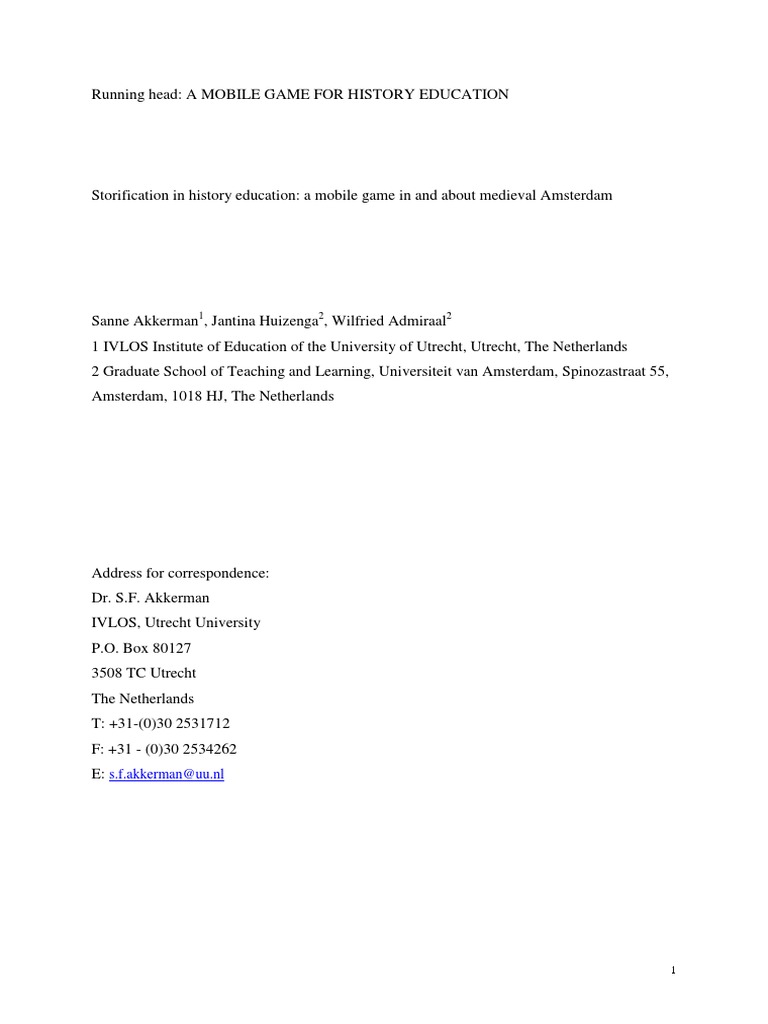 Running head: A MOBILE GAME FOR HISTORY EDUCATION

Storification in history education: a mobile game in and about medieval Amsterdam

Sanne Akkerman$^1$, Jantina Huizenga$^2$, Wilfried Admiraal$^2$
1 IVLOS Institute of Education of the University of Utrecht, Utrecht, The Netherlands
2 Graduate School of Teaching and Learning, Universiteit van Amsterdam, Spinozastraat 55, Amsterdam, 1018 HJ, The Netherlands

Address for correspondence:
Dr. S.F. Akkerman
IVLOS, Utrecht University
P.O. Box 80127
3508 TC Utrecht
The Netherlands
T: +31-(0)30 2531712
F: +31 - (0)30 2534262
E: s.f.akkerman@uu.nl

1